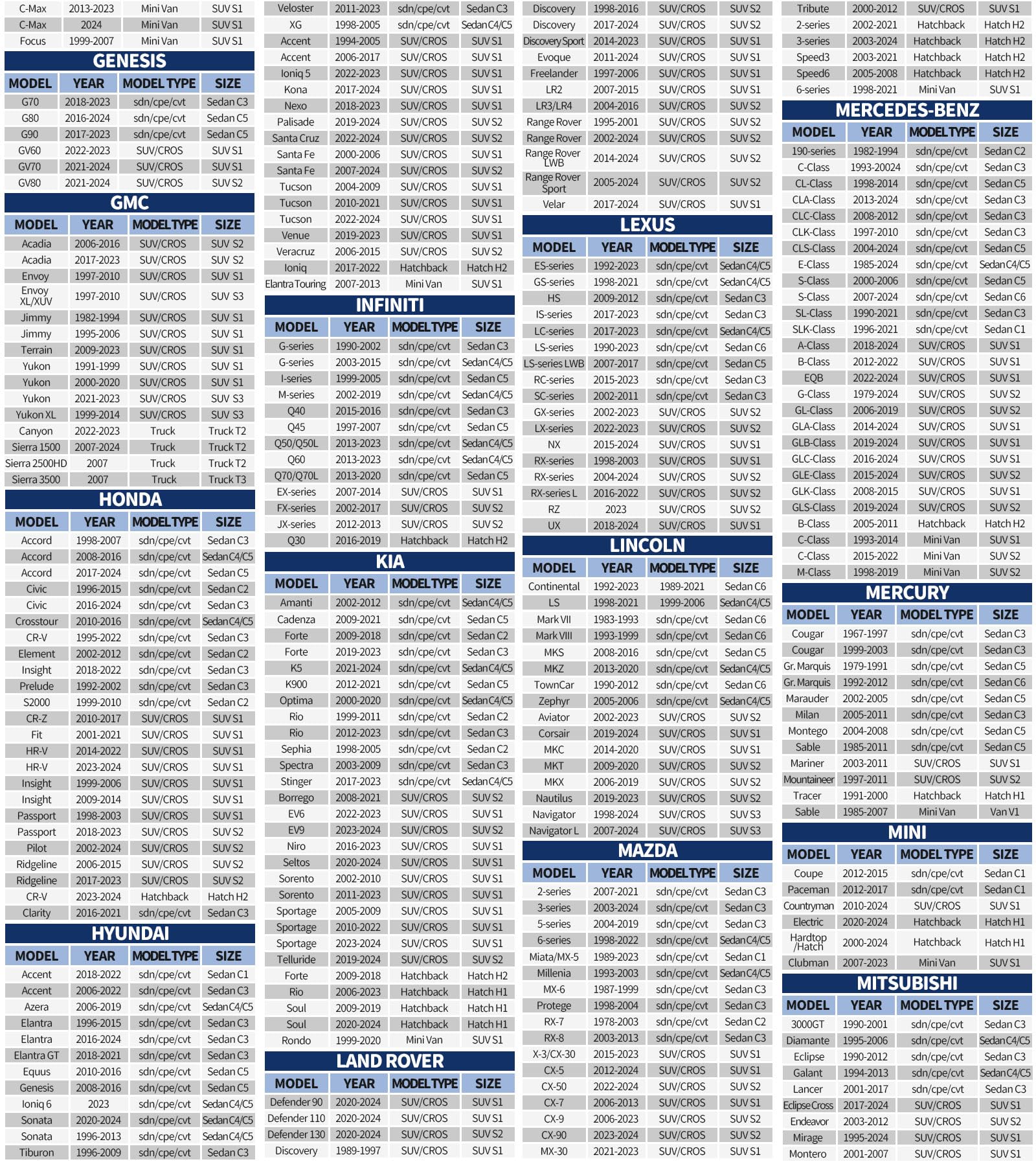 | C-Max | 2013-2023 | Mini Van | SUV S1 |
|---|---|---|---|
| C-Max | 2024 | Mini Van | SUV S1 |
| Focus | 1999-2007 | Mini Van | SUV S1 |

GENESIS

| MODEL | YEAR | MODEL TYPE | SIZE |
|---|---|---|---|
| G70 | 2018-2023 | sdn/cpe/cvt | Sedan C3 |
| G80 | 2016-2024 | sdn/cpe/cvt | Sedan C5 |
| G90 | 2017-2023 | sdn/cpe/cvt | Sedan C5 |
| GV60 | 2022-2023 | SUV/CROS | SUV S1 |
| GV70 | 2021-2024 | SUV/CROS | SUV S1 |
| GV80 | 2021-2024 | SUV/CROS | SUV S2 |

GMC

| MODEL | YEAR | MODEL TYPE | SIZE |
|---|---|---|---|
| Acadia | 2006-2016 | SUV/CROS | SUV S2 |
| Acadia | 2017-2023 | SUV/CROS | SUV S2 |
| Envoy | 1997-2010 | SUV/CROS | SUV S1 |
| Envoy XL/XUV | 1997-2010 | SUV/CROS | SUV S3 |
| Jimmy | 1982-1994 | SUV/CROS | SUV S1 |
| Jimmy | 1995-2006 | SUV/CROS | SUV S1 |
| Terrain | 2009-2023 | SUV/CROS | SUV S1 |
| Yukon | 1991-1999 | SUV/CROS | SUV S1 |
| Yukon | 2000-2020 | SUV/CROS | SUV S1 |
| Yukon | 2021-2023 | SUV/CROS | SUV S3 |
| Yukon XL | 1999-2014 | SUV/CROS | SUV S3 |
| Canyon | 2022-2023 | Truck | Truck T2 |
| Sierra 1500 | 2007-2024 | Truck | Truck T2 |
| Sierra 2500HD | 2007 | Truck | Truck T2 |
| Sierra 3500 | 2007 | Truck | Truck T3 |

HONDA

| MODEL | YEAR | MODEL TYPE | SIZE |
|---|---|---|---|
| Accord | 1998-2007 | sdn/cpe/cvt | Sedan C3 |
| Accord | 2008-2016 | sdn/cpe/cvt | Sedan C4/C5 |
| Accord | 2017-2024 | sdn/cpe/cvt | Sedan C5 |
| Civic | 1996-2015 | sdn/cpe/cvt | Sedan C2 |
| Civic | 2016-2024 | sdn/cpe/cvt | Sedan C3 |
| Crosstour | 2010-2016 | sdn/cpe/cvt | Sedan C4/C5 |
| CR-V | 1995-2022 | sdn/cpe/cvt | Sedan C3 |
| Element | 2002-2012 | sdn/cpe/cvt | Sedan C2 |
| Insight | 2018-2022 | sdn/cpe/cvt | Sedan C3 |
| Prelude | 1992-2002 | sdn/cpe/cvt | Sedan C3 |
| S2000 | 1999-2010 | sdn/cpe/cvt | Sedan C2 |
| CR-Z | 2010-2017 | SUV/CROS | SUV S1 |
| Fit | 2001-2021 | SUV/CROS | SUV S1 |
| HR-V | 2014-2022 | SUV/CROS | SUV S1 |
| HR-V | 2023-2024 | SUV/CROS | SUV S1 |
| Insight | 1999-2006 | SUV/CROS | SUV S1 |
| Insight | 2009-2014 | SUV/CROS | SUV S1 |
| Passport | 1998-2003 | SUV/CROS | SUV S1 |
| Passport | 2018-2023 | SUV/CROS | SUV S2 |
| Pilot | 2002-2024 | SUV/CROS | SUV S2 |
| Ridgeline | 2006-2015 | SUV/CROS | SUV S2 |
| Ridgeline | 2017-2023 | SUV/CROS | SUV S2 |
| CR-V | 2023-2024 | Hatchback | Hatch H2 |
| Clarity | 2016-2021 | sdn/cpe/cvt | Sedan C3 |

HYUNDAI

| MODEL | YEAR | MODEL TYPE | SIZE |
|---|---|---|---|
| Accent | 2018-2022 | sdn/cpe/cvt | Sedan C1 |
| Accent | 2006-2022 | sdn/cpe/cvt | Sedan C3 |
| Azera | 2006-2019 | sdn/cpe/cvt | Sedan C4/C5 |
| Elantra | 1996-2015 | sdn/cpe/cvt | Sedan C3 |
| Elantra | 2016-2024 | sdn/cpe/cvt | Sedan C3 |
| Elantra GT | 2018-2021 | sdn/cpe/cvt | Sedan C3 |
| Equus | 2010-2016 | sdn/cpe/cvt | Sedan C5 |
| Genesis | 2008-2016 | sdn/cpe/cvt | Sedan C5 |
| Ioniq 6 | 2023 | sdn/cpe/cvt | Sedan C4/C5 |
| Sonata | 2020-2024 | sdn/cpe/cvt | Sedan C4/C5 |
| Sonata | 1996-2013 | sdn/cpe/cvt | Sedan C4/C5 |
| Tiburon | 1996-2009 | sdn/cpe/cvt | Sedan C3 |

| Veloster | 2011-2023 | sdn/cpe/cvt | Sedan C3 |
|---|---|---|---|
| XG | 1998-2005 | sdn/cpe/cvt | Sedan C4/C5 |
| Accent | 1994-2005 | SUV/CROS | SUV S1 |
| Accent | 2006-2017 | SUV/CROS | SUV S1 |
| Ioniq 5 | 2022-2023 | SUV/CROS | SUV S1 |
| Kona | 2017-2024 | SUV/CROS | SUV S1 |
| Nexo | 2018-2023 | SUV/CROS | SUV S1 |
| Palisade | 2019-2024 | SUV/CROS | SUV S2 |
| Santa Cruz | 2022-2024 | SUV/CROS | SUV S2 |
| Santa Fe | 2000-2006 | SUV/CROS | SUV S1 |
| Santa Fe | 2007-2024 | SUV/CROS | SUV S2 |
| Tucson | 2004-2009 | SUV/CROS | SUV S1 |
| Tucson | 2010-2021 | SUV/CROS | SUV S1 |
| Tucson | 2022-2024 | SUV/CROS | SUV S1 |
| Venue | 2019-2023 | SUV/CROS | SUV S1 |
| Veracruz | 2006-2015 | SUV/CROS | SUV S2 |
| Ioniq | 2017-2022 | Hatchback | Hatch H2 |
| Elantra Touring | 2007-2013 | Mini Van | SUV S1 |

INFINITI

| MODEL | YEAR | MODEL TYPE | SIZE |
|---|---|---|---|
| G-series | 1990-2002 | sdn/cpe/cvt | Sedan C3 |
| G-series | 2003-2015 | sdn/cpe/cvt | Sedan C4/C5 |
| I-series | 1999-2005 | sdn/cpe/cvt | Sedan C5 |
| M-series | 2002-2019 | sdn/cpe/cvt | Sedan C4/C5 |
| Q40 | 2015-2016 | sdn/cpe/cvt | Sedan C3 |
| Q45 | 1997-2007 | sdn/cpe/cvt | Sedan C5 |
| Q50/Q50L | 2013-2023 | sdn/cpe/cvt | Sedan C4/C5 |
| Q60 | 2013-2023 | sdn/cpe/cvt | Sedan C4/C5 |
| Q70/Q70L | 2013-2020 | sdn/cpe/cvt | Sedan C5 |
| EX-series | 2007-2014 | SUV/CROS | SUV S1 |
| FX-series | 2002-2017 | SUV/CROS | SUV S2 |
| JX-series | 2012-2013 | SUV/CROS | SUV S2 |
| Q30 | 2016-2019 | Hatchback | Hatch H2 |

KIA

| MODEL | YEAR | MODEL TYPE | SIZE |
|---|---|---|---|
| Amanti | 2002-2012 | sdn/cpe/cvt | Sedan C4/C5 |
| Cadenza | 2009-2021 | sdn/cpe/cvt | Sedan C5 |
| Forte | 2009-2018 | sdn/cpe/cvt | Sedan C2 |
| Forte | 2019-2023 | sdn/cpe/cvt | Sedan C3 |
| K5 | 2021-2024 | sdn/cpe/cvt | Sedan C4/C5 |
| K900 | 2012-2021 | sdn/cpe/cvt | Sedan C5 |
| Optima | 2000-2020 | sdn/cpe/cvt | Sedan C4/C5 |
| Rio | 1999-2011 | sdn/cpe/cvt | Sedan C2 |
| Rio | 2012-2023 | sdn/cpe/cvt | Sedan C3 |
| Sephia | 1998-2005 | sdn/cpe/cvt | Sedan C2 |
| Spectra | 2003-2009 | sdn/cpe/cvt | Sedan C3 |
| Stinger | 2017-2023 | sdn/cpe/cvt | Sedan C4/C5 |
| Borrego | 2008-2021 | SUV/CROS | SUV S2 |
| EV6 | 2022-2023 | SUV/CROS | SUV S1 |
| EV9 | 2023-2024 | SUV/CROS | SUV S2 |
| Niro | 2016-2023 | SUV/CROS | SUV S1 |
| Seltos | 2020-2024 | SUV/CROS | SUV S1 |
| Sorento | 2002-2010 | SUV/CROS | SUV S1 |
| Sorento | 2011-2023 | SUV/CROS | SUV S1 |
| Sportage | 2005-2009 | SUV/CROS | SUV S1 |
| Sportage | 2010-2022 | SUV/CROS | SUV S1 |
| Sportage | 2023-2024 | SUV/CROS | SUV S1 |
| Telluride | 2019-2024 | SUV/CROS | SUV S2 |
| Forte | 2009-2018 | Hatchback | Hatch H2 |
| Rio | 2006-2023 | Hatchback | Hatch H1 |
| Soul | 2009-2019 | Hatchback | Hatch H1 |
| Soul | 2020-2024 | Hatchback | Hatch H1 |
| Rondo | 1999-2020 | Mini Van | SUV S1 |

LAND ROVER

| MODEL | YEAR | MODEL TYPE | SIZE |
|---|---|---|---|
| Defender 90 | 2020-2024 | SUV/CROS | SUV S1 |
| Defender 110 | 2020-2024 | SUV/CROS | SUV S1 |
| Defender 130 | 2020-2024 | SUV/CROS | SUV S2 |
| Discovery | 1989-1997 | SUV/CROS | SUV S1 |

| Discovery | 1998-2016 | SUV/CROS | SUV S2 |
|---|---|---|---|
| Discovery | 2017-2024 | SUV/CROS | SUV S2 |
| Discovery Sport | 2014-2023 | SUV/CROS | SUV S1 |
| Evoque | 2011-2024 | SUV/CROS | SUV S1 |
| Freelander | 1997-2006 | SUV/CROS | SUV S1 |
| LR2 | 2007-2015 | SUV/CROS | SUV S1 |
| LR3/LR4 | 2004-2016 | SUV/CROS | SUV S2 |
| Range Rover | 1995-2001 | SUV/CROS | SUV S2 |
| Range Rover | 2002-2024 | SUV/CROS | SUV S2 |
| Range Rover LWB | 2014-2024 | SUV/CROS | SUV S2 |
| Range Rover Sport | 2005-2024 | SUV/CROS | SUV S2 |
| Velar | 2017-2024 | SUV/CROS | SUV S1 |

LEXUS

| MODEL | YEAR | MODEL TYPE | SIZE |
|---|---|---|---|
| ES-series | 1992-2023 | sdn/cpe/cvt | Sedan C4/C5 |
| GS-series | 1998-2021 | sdn/cpe/cvt | Sedan C4/C5 |
| HS | 2009-2012 | sdn/cpe/cvt | Sedan C3 |
| IS-series | 2017-2023 | sdn/cpe/cvt | Sedan C3 |
| LC-series | 2017-2023 | sdn/cpe/cvt | Sedan C4/C5 |
| LS-series | 1990-2023 | sdn/cpe/cvt | Sedan C6 |
| LS-series LWB | 2007-2017 | sdn/cpe/cvt | Sedan C5 |
| RC-series | 2015-2023 | sdn/cpe/cvt | Sedan C3 |
| SC-series | 2002-2011 | sdn/cpe/cvt | Sedan C3 |
| GX-series | 2002-2023 | SUV/CROS | SUV S2 |
| LX-series | 2022-2023 | SUV/CROS | SUV S2 |
| NX | 2015-2024 | SUV/CROS | SUV S1 |
| RX-series | 1998-2003 | SUV/CROS | SUV S1 |
| RX-series | 2004-2024 | SUV/CROS | SUV S2 |
| RX-series L | 2016-2022 | SUV/CROS | SUV S2 |
| RZ | 2023 | SUV/CROS | SUV S2 |
| UX | 2018-2024 | SUV/CROS | SUV S1 |

LINCOLN

| MODEL | YEAR | MODEL TYPE | SIZE |
|---|---|---|---|
| Continental | 1992-2023 | 1989-2021 | Sedan C6 |
| LS | 1998-2021 | 1999-2006 | Sedan C4/C5 |
| Mark VII | 1983-1993 | sdn/cpe/cvt | Sedan C6 |
| Mark VIII | 1993-1999 | sdn/cpe/cvt | Sedan C6 |
| MKS | 2008-2016 | sdn/cpe/cvt | Sedan C5 |
| MKZ | 2013-2020 | sdn/cpe/cvt | Sedan C4/C5 |
| TownCar | 1990-2012 | sdn/cpe/cvt | Sedan C6 |
| Zephyr | 2005-2006 | sdn/cpe/cvt | Sedan C4/C5 |
| Aviator | 2002-2023 | SUV/CROS | SUV S2 |
| Corsair | 2019-2024 | SUV/CROS | SUV S1 |
| MKC | 2014-2020 | SUV/CROS | SUV S1 |
| MKT | 2009-2020 | SUV/CROS | SUV S2 |
| MKX | 2006-2019 | SUV/CROS | SUV S2 |
| Nautilus | 2019-2023 | SUV/CROS | SUV S2 |
| Navigator | 1998-2024 | SUV/CROS | SUV S3 |
| Navigator L | 2007-2024 | SUV/CROS | SUV S3 |

MAZDA

| MODEL | YEAR | MODEL TYPE | SIZE |
|---|---|---|---|
| 2-series | 2007-2021 | sdn/cpe/cvt | Sedan C3 |
| 3-series | 2003-2024 | sdn/cpe/cvt | Sedan C3 |
| 5-series | 2004-2019 | sdn/cpe/cvt | Sedan C3 |
| 6-series | 1998-2022 | sdn/cpe/cvt | Sedan C4/C5 |
| Miata/MX-5 | 1989-2023 | sdn/cpe/cvt | Sedan C1 |
| Millenia | 1993-2003 | sdn/cpe/cvt | Sedan C4/C5 |
| MX-6 | 1987-1999 | sdn/cpe/cvt | Sedan C3 |
| Protege | 1998-2004 | sdn/cpe/cvt | Sedan C3 |
| RX-7 | 1978-2003 | sdn/cpe/cvt | Sedan C2 |
| RX-8 | 2003-2013 | sdn/cpe/cvt | Sedan C3 |
| X-3/CX-30 | 2015-2023 | SUV/CROS | SUV S1 |
| CX-5 | 2012-2024 | SUV/CROS | SUV S1 |
| CX-50 | 2022-2024 | SUV/CROS | SUV S2 |
| CX-7 | 2006-2013 | SUV/CROS | SUV S1 |
| CX-9 | 2006-2023 | SUV/CROS | SUV S2 |
| CX-90 | 2023-2024 | SUV/CROS | SUV S2 |
| MX-30 | 2021-2023 | SUV/CROS | SUV S1 |

| Tribute | 2000-2012 | SUV/CROS | SUV S1 |
|---|---|---|---|
| 2-series | 2002-2021 | Hatchback | Hatch H2 |
| 3-series | 2003-2024 | Hatchback | Hatch H2 |
| Speed3 | 2003-2021 | Hatchback | Hatch H2 |
| Speed6 | 2005-2008 | Hatchback | Hatch H2 |
| 6-series | 1998-2021 | Mini Van | SUV S1 |

MERCEDES-BENZ

| MODEL | YEAR | MODEL TYPE | SIZE |
|---|---|---|---|
| 190-series | 1982-1994 | sdn/cpe/cvt | Sedan C2 |
| C-Class | 1993-20024 | sdn/cpe/cvt | Sedan C3 |
| CL-Class | 1998-2014 | sdn/cpe/cvt | Sedan C5 |
| CLA-Class | 2013-2024 | sdn/cpe/cvt | Sedan C3 |
| CLC-Class | 2008-2012 | sdn/cpe/cvt | Sedan C3 |
| CLK-Class | 1997-2010 | sdn/cpe/cvt | Sedan C3 |
| CLS-Class | 2004-2024 | sdn/cpe/cvt | Sedan C5 |
| E-Class | 1985-2024 | sdn/cpe/cvt | Sedan C4/C5 |
| S-Class | 2000-2006 | sdn/cpe/cvt | Sedan C5 |
| S-Class | 2007-2024 | sdn/cpe/cvt | Sedan C6 |
| SL-Class | 1990-2021 | sdn/cpe/cvt | Sedan C3 |
| SLK-Class | 1996-2021 | sdn/cpe/cvt | Sedan C1 |
| A-Class | 2018-2024 | SUV/CROS | SUV S1 |
| B-Class | 2012-2022 | SUV/CROS | SUV S1 |
| EQB | 2022-2024 | SUV/CROS | SUV S1 |
| G-Class | 1979-2024 | SUV/CROS | SUV S2 |
| GL-Class | 2006-2019 | SUV/CROS | SUV S2 |
| GLA-Class | 2014-2024 | SUV/CROS | SUV S1 |
| GLB-Class | 2019-2024 | SUV/CROS | SUV S1 |
| GLC-Class | 2016-2024 | SUV/CROS | SUV S1 |
| GLE-Class | 2015-2024 | SUV/CROS | SUV S2 |
| GLK-Class | 2008-2015 | SUV/CROS | SUV S1 |
| GLS-Class | 2019-2024 | SUV/CROS | SUV S2 |
| B-Class | 2005-2011 | Hatchback | Hatch H2 |
| C-Class | 1993-2014 | Mini Van | SUV S1 |
| C-Class | 2015-2022 | Mini Van | SUV S2 |
| M-Class | 1998-2019 | Mini Van | SUV S2 |

MERCURY

| MODEL | YEAR | MODEL TYPE | SIZE |
|---|---|---|---|
| Cougar | 1967-1997 | sdn/cpe/cvt | Sedan C3 |
| Cougar | 1999-2003 | sdn/cpe/cvt | Sedan C3 |
| Gr. Marquis | 1979-1991 | sdn/cpe/cvt | Sedan C5 |
| Gr. Marquis | 1992-2012 | sdn/cpe/cvt | Sedan C6 |
| Marauder | 2002-2005 | sdn/cpe/cvt | Sedan C5 |
| Milan | 2005-2011 | sdn/cpe/cvt | Sedan C3 |
| Montego | 2004-2008 | sdn/cpe/cvt | Sedan C5 |
| Sable | 1985-2011 | sdn/cpe/cvt | Sedan C5 |
| Mariner | 2003-2011 | SUV/CROS | SUV S1 |
| Mountaineer | 1997-2011 | SUV/CROS | SUV S2 |
| Tracer | 1991-2000 | Hatchback | Hatch H1 |
| Sable | 1985-2007 | Mini Van | Van V1 |

MINI

| MODEL | YEAR | MODEL TYPE | SIZE |
|---|---|---|---|
| Coupe | 2012-2015 | sdn/cpe/cvt | Sedan C1 |
| Paceman | 2012-2017 | sdn/cpe/cvt | Sedan C1 |
| Countryman | 2010-2024 | SUV/CROS | SUV S1 |
| Electric | 2020-2024 | Hatchback | Hatch H1 |
| Hardtop /Hatch | 2000-2024 | Hatchback | Hatch H1 |
| Clubman | 2007-2023 | Mini Van | SUV S1 |

MITSUBISHI

| MODEL | YEAR | MODEL TYPE | SIZE |
|---|---|---|---|
| 3000GT | 1990-2001 | sdn/cpe/cvt | Sedan C3 |
| Diamante | 1995-2006 | sdn/cpe/cvt | Sedan C4/C5 |
| Eclipse | 1990-2012 | sdn/cpe/cvt | Sedan C3 |
| Galant | 1994-2013 | sdn/cpe/cvt | Sedan C4/C5 |
| Lancer | 2001-2017 | sdn/cpe/cvt | Sedan C3 |
| Eclipse Cross | 2017-2024 | SUV/CROS | SUV S1 |
| Endeavor | 2003-2012 | SUV/CROS | SUV S2 |
| Mirage | 1995-2024 | SUV/CROS | SUV S1 |
| Montero | 2001-2007 | SUV/CROS | SUV S1 |